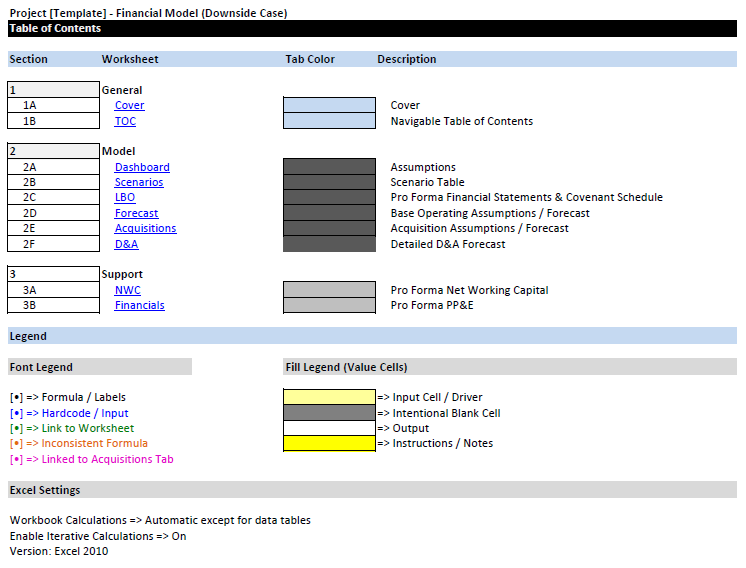 Project [Template] - Financial Model (Downside Case)
Table of Contents

| Section | Worksheet | Tab Color | Description |
|---|---|---|---|
| 1 | General | | |
| 1A | Cover | | Cover |
| 1B | TOC | | Navigable Table of Contents |
| 2 | Model | | |
| 2A | Dashboard | | Assumptions |
| 2B | Scenarios | | Scenario Table |
| 2C | LBO | | Pro Forma Financial Statements & Covenant Schedule |
| 2D | Forecast | | Base Operating Assumptions / Forecast |
| 2E | Acquisitions | | Acquisition Assumptions / Forecast |
| 2F | D&A | | Detailed D&A Forecast |
| 3 | Support | | |
| 3A | NWC | | Pro Forma Net Working Capital |
| 3B | Financials | | Pro Forma PP&E |

Legend

Font Legend

[•] => Formula / Labels
[•] => Hardcode / Input
[•] => Link to Worksheet
[•] => Inconsistent Formula
[•] => Linked to Acquisitions Tab

Fill Legend (Value Cells)

=> Input Cell / Driver
=> Intentional Blank Cell
=> Output
=> Instructions / Notes

Excel Settings

Workbook Calculations => Automatic except for data tables
Enable Iterative Calculations => On
Version: Excel 2010